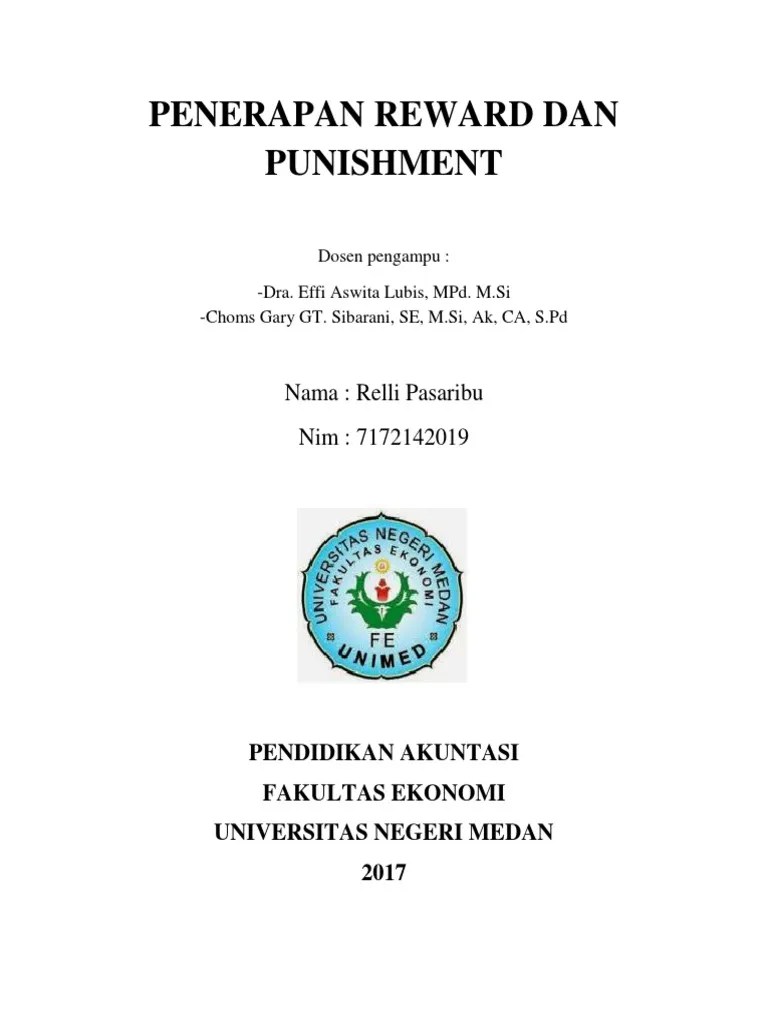 PENERAPAN REWARD DAN PUNISHMENT

Dosen pengampu :

-Dra. Effi Aswita Lubis, MPd. M.Si
-Choms Gary GT. Sibarani, SE, M.Si, Ak, CA, S.Pd

Nama : Relli Pasaribu

Nim : 7172142019

UNIVERSITAS NEGERI MEDAN
FAKULTAS EKONOMI
FE
UNIMED

PENDIDIKAN AKUNTASI

FAKULTAS EKONOMI

UNIVERSITAS NEGERI MEDAN

2017